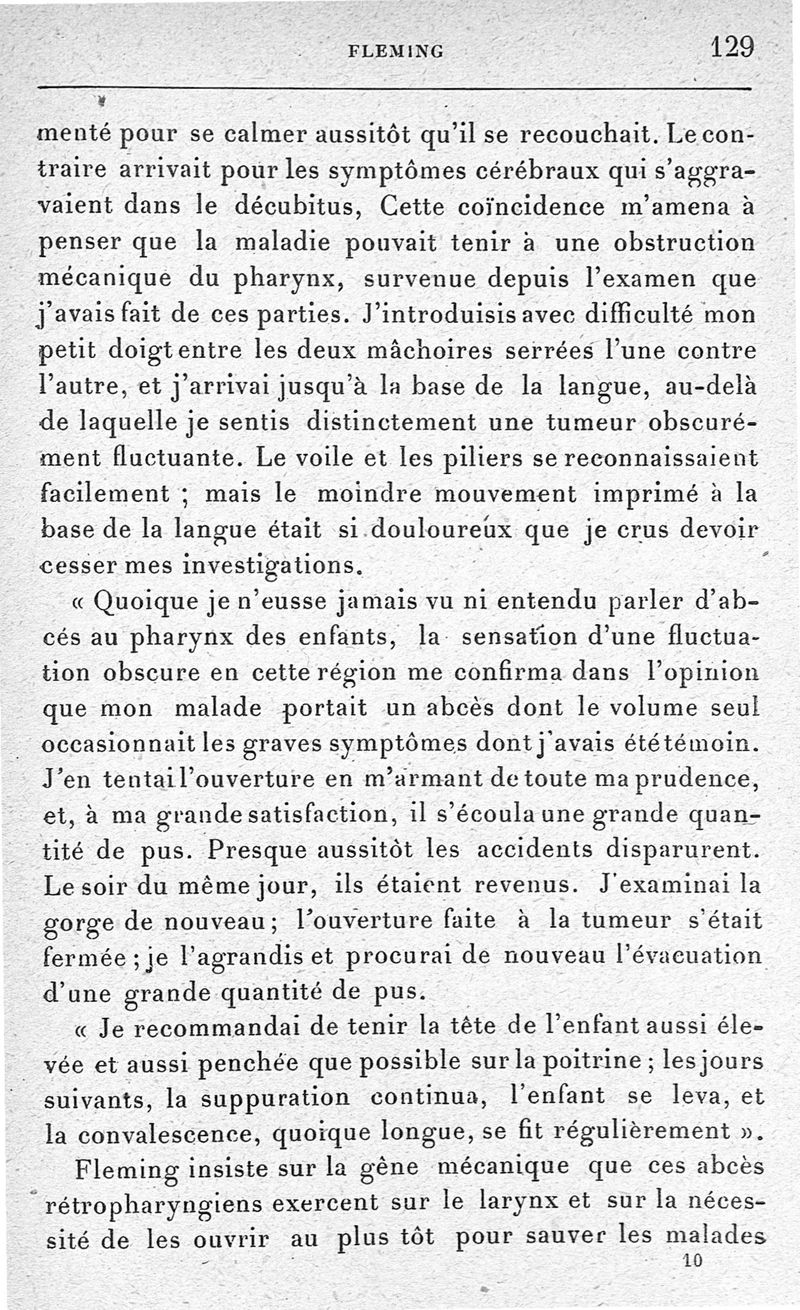 FLEMING 129

menté pour se calmer aussitôt qu'il se recouchait. Le contraire arrivait pour les symptômes cérébraux qui s'aggravaient dans le décubitus, Cette coïncidence m'amena à penser que la maladie pouvait tenir à une obstruction mécanique du pharynx, survenue depuis l'examen que j'avais fait de ces parties. J'introduisis avec difficulté mon petit doigt entre les deux mâchoires serrées l'une contre l'autre, et j'arrivai jusqu'à la base de la langue, au-delà de laquelle je sentis distinctement une tumeur obscurément fluctuante. Le voile et les piliers se reconnaissaient facilement ; mais le moindre mouvement imprimé à la base de la langue était si douloureux que je crus devoir cesser mes investigations.

« Quoique je n'eusse jamais vu ni entendu parler d'abcés au pharynx des enfants, la sensation d'une fluctuation obscure en cette région me confirma dans l'opinion que mon malade portait un abcès dont le volume seul occasionnait les graves symptômes dont j'avais été témoin. J'en tentai l'ouverture en m'armant de toute ma prudence, et, à ma grande satisfaction, il s'écoula une grande quantité de pus. Presque aussitôt les accidents disparurent. Le soir du même jour, ils étaient revenus. J'examinai la gorge de nouveau ; l'ouverture faite à la tumeur s'était fermée ; je l'agrandis et procurai de nouveau l'évacuation d'une grande quantité de pus.

« Je recommandai de tenir la tête de l'enfant aussi élevée et aussi penchée que possible sur la poitrine ; les jours suivants, la suppuration continua, l'enfant se leva, et la convalescence, quoique longue, se fit régulièrement ».

Fleming insiste sur la gêne mécanique que ces abcès rétropharyngiens exercent sur le larynx et sur la nécessité de les ouvrir au plus tôt pour sauver les malades

10